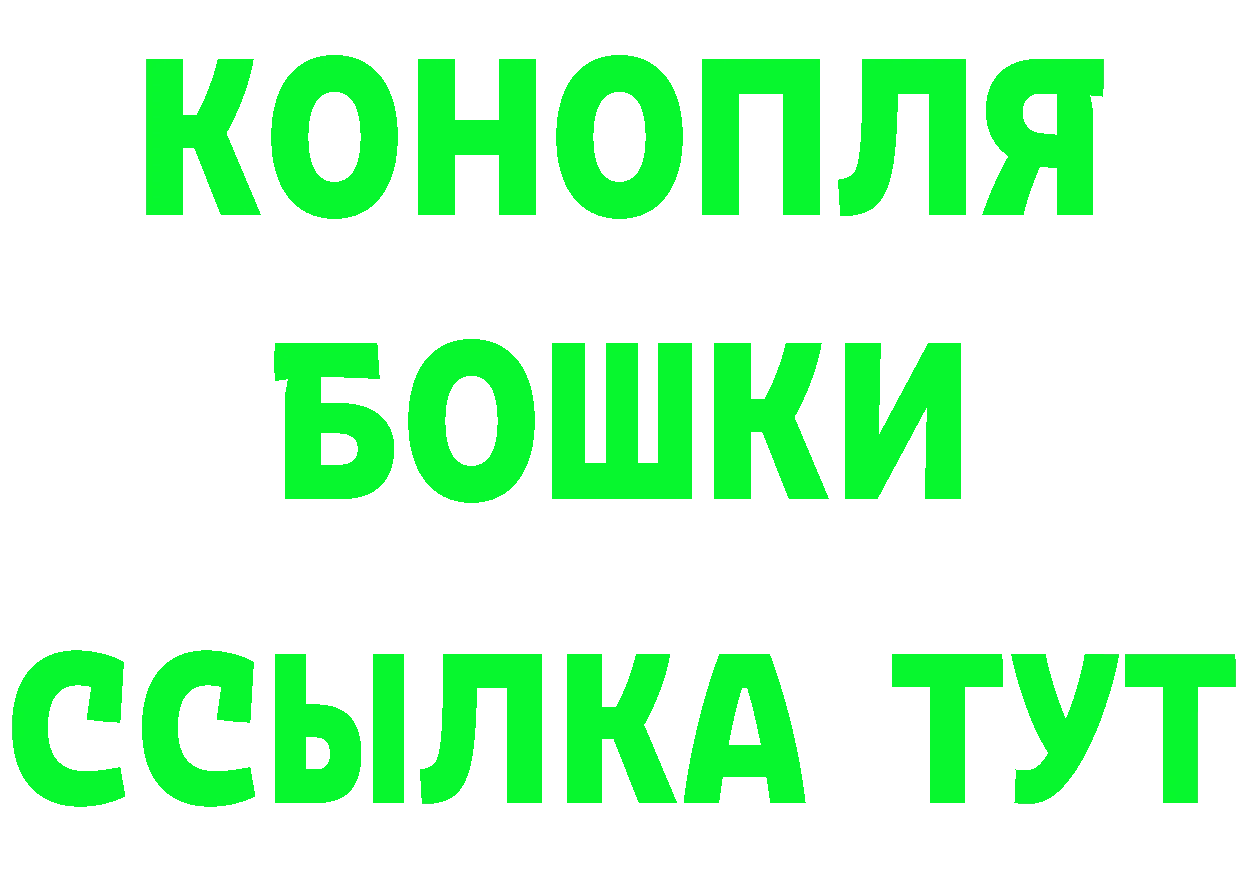 КОНОПЛЯ
БОШКИ
ССЫЛКА ТУТ